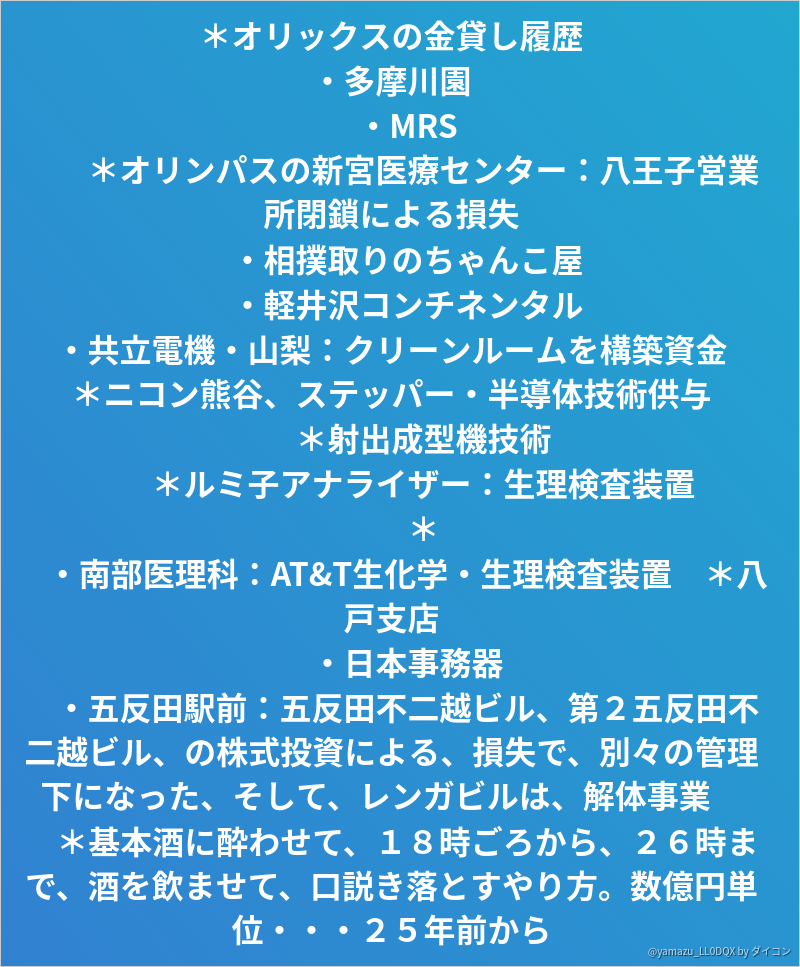 ＊オリックスの金貸し履歴
・多摩川園
・MRS
＊オリンパスの新宮医療センター：八王子営業所閉鎖による損失
・相撲取りのちゃんこ屋
・軽井沢コンチネンタル
・共立電機・山梨：クリーンルームを構築資金
＊ニコン熊谷、ステッパー・半導体技術供与
＊射出成型機技術
＊ルミ子アナライザー：生理検査装置
＊
・南部医理科：AT&T生化学・生理検査装置　＊八戸支店
・日本事務器
・五反田駅前：五反田不二越ビル、第２五反田不二越ビル、の株式投資による、損失で、別々の管理下になった、そして、レンガビルは、解体事業
＊基本酒に酔わせて、１８時ごろから、２６時まで、酒を飲ませて、口説き落とすやり方。数億円単位・・・２５年前から
@yamazu_LL0DQX by ダイコン